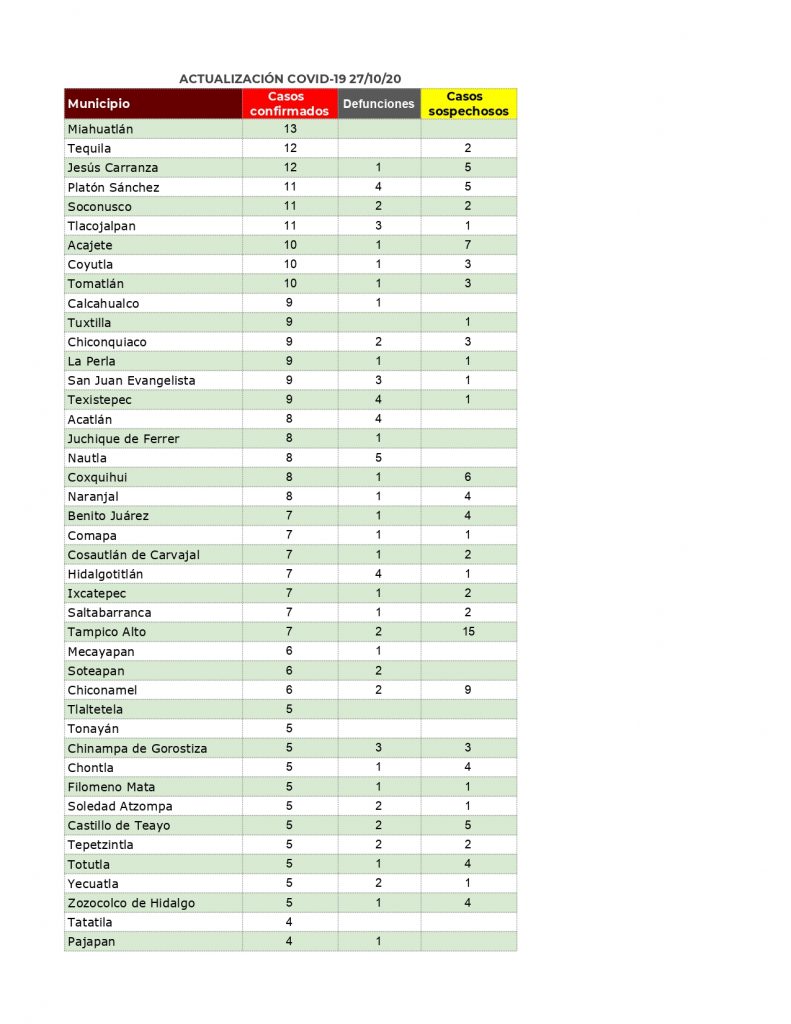 ACTUALIZACIÓN COVID-19 27/10/20

| Municipio | Casos confirmados | Defunciones | Casos sospechosos |
|---|---|---|---|
| Miahuatlán | 13 | | |
| Tequila | 12 | | 2 |
| Jesús Carranza | 12 | 1 | 5 |
| Platón Sánchez | 11 | 4 | 5 |
| Soconusco | 11 | 2 | 2 |
| Tlacojalpan | 11 | 3 | 1 |
| Acajete | 10 | 1 | 7 |
| Coyutla | 10 | 1 | 3 |
| Tomatlán | 10 | 1 | 3 |
| Calcahualco | 9 | 1 | |
| Tuxtilla | 9 | | 1 |
| Chiconquiaco | 9 | 2 | 3 |
| La Perla | 9 | 1 | 1 |
| San Juan Evangelista | 9 | 3 | 1 |
| Texistepec | 9 | 4 | 1 |
| Acatlán | 8 | 4 | |
| Juchique de Ferrer | 8 | 1 | |
| Nautla | 8 | 5 | |
| Coxquihui | 8 | 1 | 6 |
| Naranjal | 8 | 1 | 4 |
| Benito Juárez | 7 | 1 | 4 |
| Comapa | 7 | 1 | 1 |
| Cosautlán de Carvajal | 7 | 1 | 2 |
| Hidalgotitlán | 7 | 4 | 1 |
| Ixcatepec | 7 | 1 | 2 |
| Saltabarranca | 7 | 1 | 2 |
| Tampico Alto | 7 | 2 | 15 |
| Mecayapan | 6 | 1 | |
| Soteapan | 6 | 2 | |
| Chiconamel | 6 | 2 | 9 |
| Tlaltetela | 5 | | |
| Tonayán | 5 | | |
| Chinampa de Gorostiza | 5 | 3 | 3 |
| Chontla | 5 | 1 | 4 |
| Filomeno Mata | 5 | 1 | 1 |
| Soledad Atzompa | 5 | 2 | 1 |
| Castillo de Teayo | 5 | 2 | 5 |
| Tepetzintla | 5 | 2 | 2 |
| Totutla | 5 | 1 | 4 |
| Yecuatla | 5 | 2 | 1 |
| Zozocolco de Hidalgo | 5 | 1 | 4 |
| Tatatila | 4 | | |
| Pajapan | 4 | 1 | |